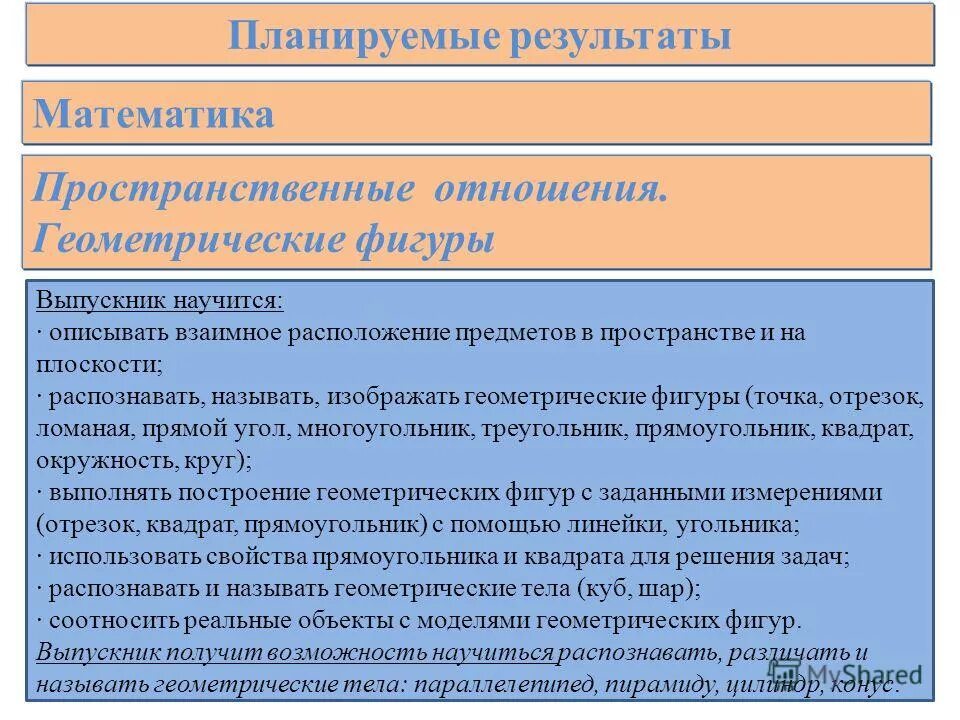 Планируемые результаты

Математика

Пространственные отношения. Геометрические фигуры

Выпускник научится:
· описывать взаимное расположение предметов в пространстве и на плоскости;
· распознавать, называть, изображать геометрические фигуры (точка, отрезок, ломаная, прямой угол, многоугольник, треугольник, прямоугольник, квадрат, окружность, круг);
· выполнять построение геометрических фигур с заданными измерениями (отрезок, квадрат, прямоугольник) с помощью линейки, угольника;
· использовать свойства прямоугольника и квадрата для решения задач;
· распознавать и называть геометрические тела (куб, шар);
· соотносить реальные объекты с моделями геометрических фигур.
Выпускник получит возможность научиться распознавать, различать и называть геометрические тела: параллелепипед, пирамиду, цилиндр, конус.

MyShared